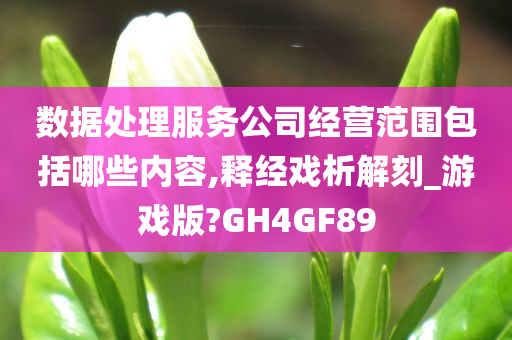 数据处理服务公司经营范围包括哪些内容,释经戏析解刻_游戏版?GH4GF89